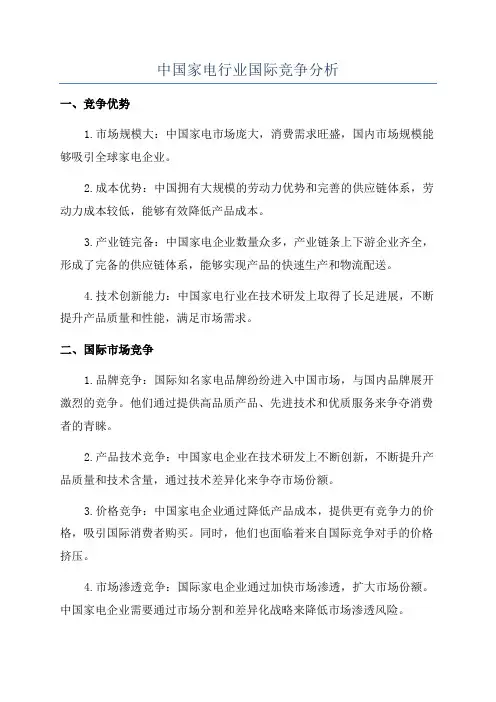 中国家电行业国际竞争分析

一、竞争优势

1.市场规模大：中国家电市场庞大，消费需求旺盛，国内市场规模能够吸引全球家电企业。

2.成本优势：中国拥有大规模的劳动力优势和完善的供应链体系，劳动力成本较低，能够有效降低产品成本。

3.产业链完备：中国家电企业数量众多，产业链条上下游企业齐全，形成了完备的供应链体系，能够实现产品的快速生产和物流配送。

4.技术创新能力：中国家电行业在技术研发上取得了长足进展，不断提升产品质量和性能，满足市场需求。

二、国际市场竞争

1.品牌竞争：国际知名家电品牌纷纷进入中国市场，与国内品牌展开激烈的竞争。他们通过提供高品质产品、先进技术和优质服务来争夺消费者的青睐。

2.产品技术竞争：中国家电企业在技术研发上不断创新，不断提升产品质量和技术含量，通过技术差异化来争夺市场份额。

3.价格竞争：中国家电企业通过降低产品成本，提供更有竞争力的价格，吸引国际消费者购买。同时，他们也面临着来自国际竞争对手的价格挤压。

4.市场渗透竞争：国际家电企业通过加快市场渗透，扩大市场份额。中国家电企业需要通过市场分割和差异化战略来降低市场渗透风险。